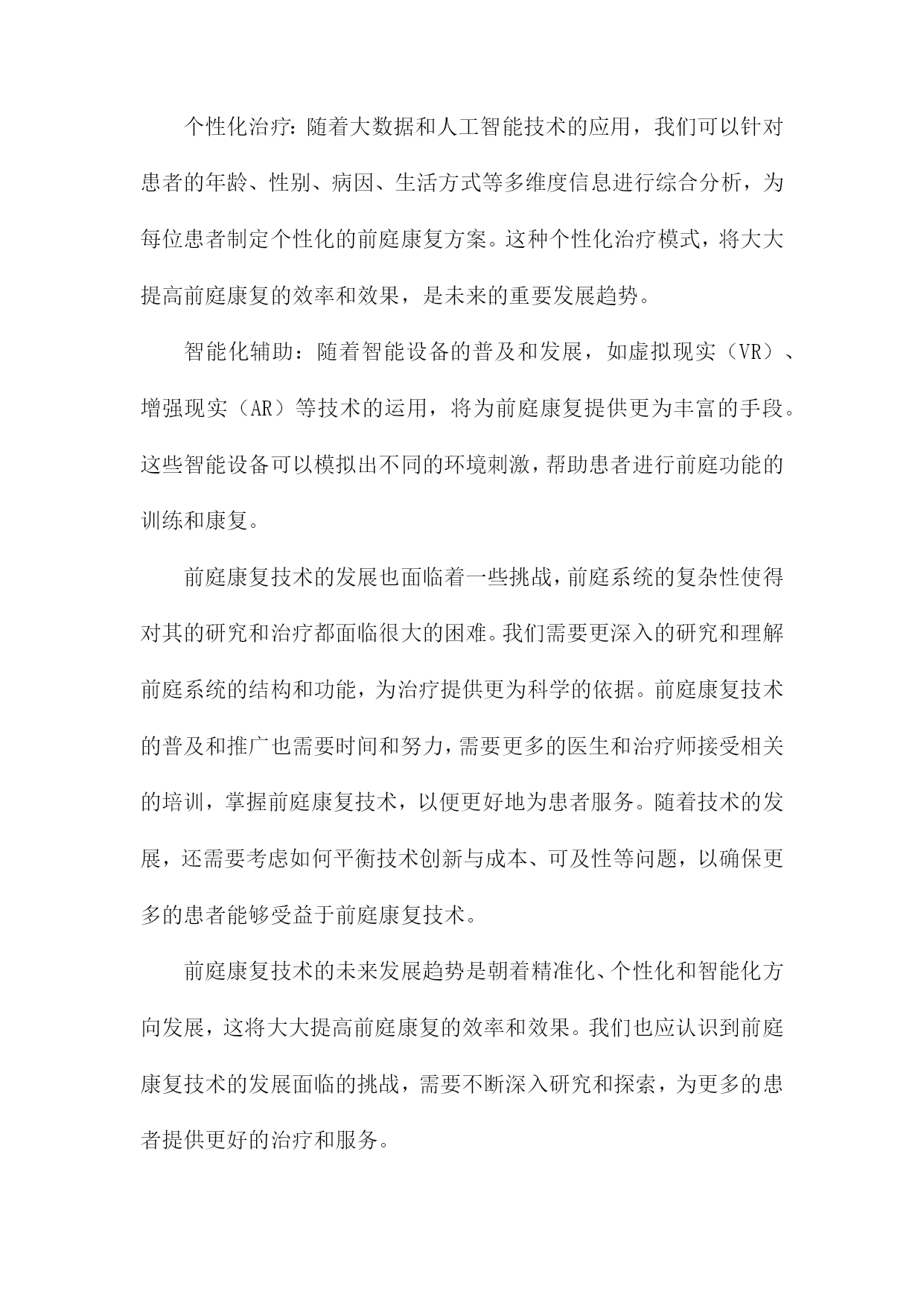 个性化治疗：随着大数据和人工智能技术的应用，我们可以针对患者的年龄、性别、病因、生活方式等多维度信息进行综合分析，为每位患者制定个性化的前庭康复方案。这种个性化治疗模式，将大大提高前庭康复的效率和效果，是未来的重要发展趋势。

智能化辅助：随着智能设备的普及和发展，如虚拟现实（VR）、增强现实（AR）等技术的运用，将为前庭康复提供更为丰富的手段。这些智能设备可以模拟出不同的环境刺激，帮助患者进行前庭功能的训练和康复。

前庭康复技术的发展也面临着一些挑战，前庭系统的复杂性使得对其的研究和治疗都面临很大的困难。我们需要更深入的研究和理解前庭系统的结构和功能，为治疗提供更为科学的依据。前庭康复技术的普及和推广也需要时间和努力，需要更多的医生和治疗师接受相关的培训，掌握前庭康复技术，以便更好地为患者服务。随着技术的发展，还需要考虑如何平衡技术创新与成本、可及性等问题，以确保更多的患者能够受益于前庭康复技术。

前庭康复技术的未来发展趋势是朝着精准化、个性化和智能化方向发展，这将大大提高前庭康复的效率和效果。我们也应认识到前庭康复技术的发展面临的挑战，需要不断深入研究和探索，为更多的患者提供更好的治疗和服务。